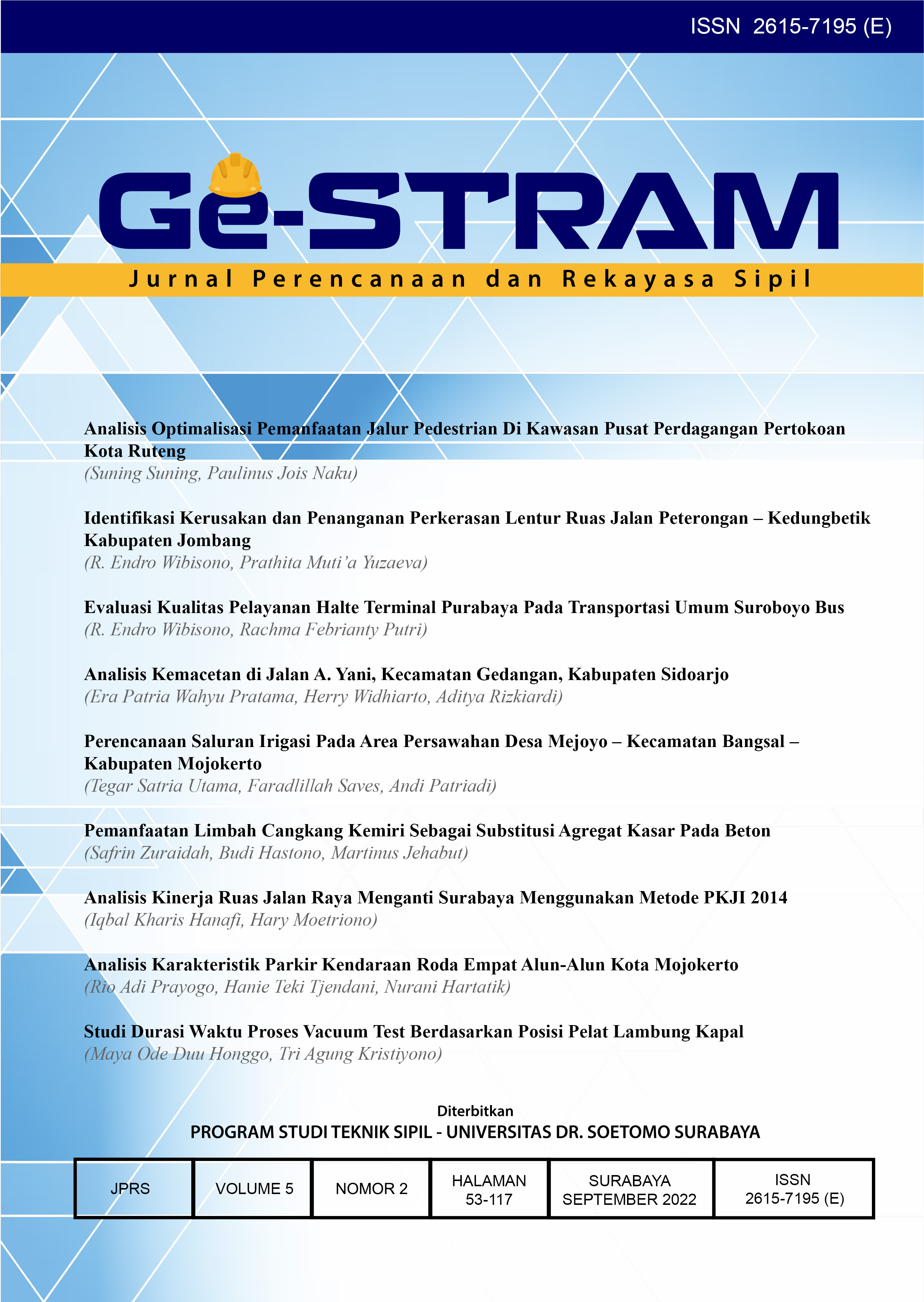 ISSN 2615-7195 (E)

Ge-STRAM

Jurnal Perencanaan dan Rekayasa Sipil

Analisis Optimalisasi Pemanfaatan Jalur Pedestrian Di Kawasan Pusat Perdagangan Pertokoan Kota Ruteng
(Suning Suning, Paulinus Jois Naku)

Identifikasi Kerusakan dan Penanganan Perkerasan Lentur Ruas Jalan Peterongan – Kedungbetik Kabupaten Jombang
(R. Endro Wibisono, Prathita Muti'a Yuzaeva)

Evaluasi Kualitas Pelayanan Halte Terminal Purabaya Pada Transportasi Umum Suroboyo Bus
(R. Endro Wibisono, Rachma Febrianty Putri)

Analisis Kemacetan di Jalan A. Yani, Kecamatan Gedangan, Kabupaten Sidoarjo
(Era Patria Wahyu Pratama, Herry Widhiarto, Aditya Rizkiardi)

Perencanaan Saluran Irigasi Pada Area Persawahan Desa Mejoyo – Kecamatan Bangsal – Kabupaten Mojokerto
(Tegar Satria Utama, Faradlillah Saves, Andi Patriadi)

Pemanfaatan Limbah Cangkang Kemiri Sebagai Substitusi Agregat Kasar Pada Beton
(Safrin Zuraidah, Budi Hastono, Martinus Jehabut)

Analisis Kinerja Ruas Jalan Raya Menganti Surabaya Menggunakan Metode PKJI 2014
(Iqbal Kharis Hanafi, Hary Moetriono)

Analisis Karakteristik Parkir Kendaraan Roda Empat Alun-Alun Kota Mojokerto
(Rio Adi Prayogo, Hanie Teki Tjendani, Nurani Hartatik)

Studi Durasi Waktu Proses Vacuum Test Berdasarkan Posisi Pelat Lambung Kapal
(Maya Ode Duu Honggo, Tri Agung Kristiyono)

Diterbitkan
PROGRAM STUDI TEKNIK SIPIL - UNIVERSITAS DR. SOETOMO SURABAYA

| JPRS | VOLUME 5 | NOMOR 2 | HALAMAN 53-117 | SURABAYA SEPTEMBER 2022 | ISSN 2615-7195 (E) |
|---|---|---|---|---|---|